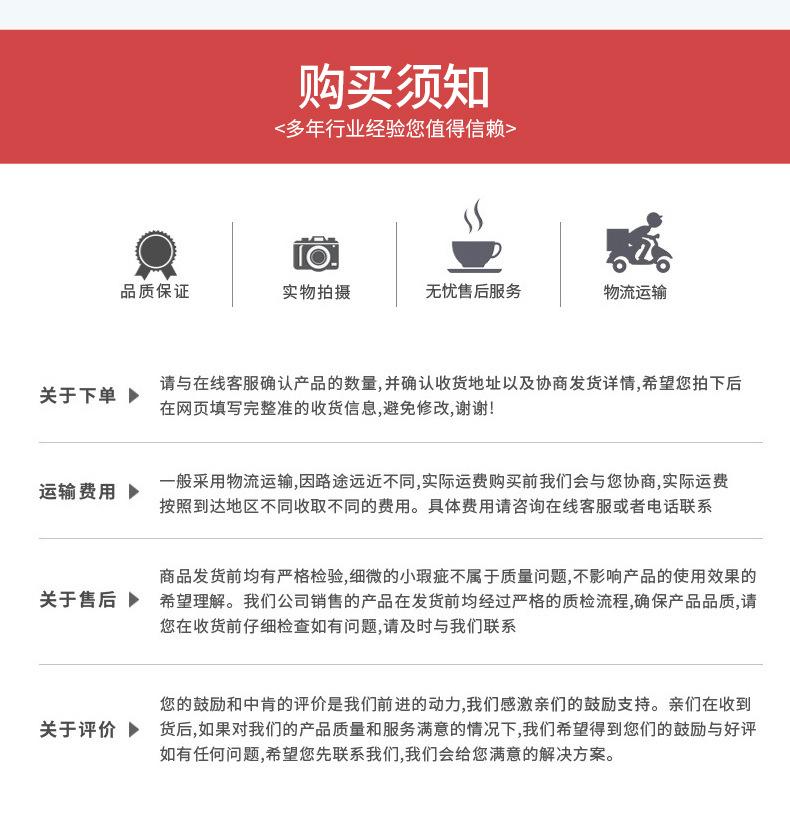 购买须知
<多年行业经验您值得信赖>

品质保证
实物拍摄
无忧售后服务
物流运输

关于下单 ▶
请与在线客服确认产品的数量,并确认收货地址以及协商发货详情,希望您拍下后在网页填写完整准的收货信息,避免修改,谢谢!

运输费用 ▶
一般采用物流运输,因路途远近不同,实际运费购买前我们会与您协商,实际运费按照到达地区不同收取不同的费用。具体费用请咨询在线客服或者电话联系

关于售后 ▶
商品发货前均有严格检验,细微的小瑕疵不属于质量问题,不影响产品的使用效果的希望理解。我们公司销售的产品在发货前均经过严格的质检流程,确保产品品质,请您在收货前仔细检查如有问题,请及时与我们联系

关于评价 ▶
您的鼓励和中肯的评价是我们前进的动力,我们感激亲们的鼓励支持。亲们在收到货后,如果对我们的产品质量和服务满意的情况下,我们希望得到您们的鼓励与好评如有任何问题,希望您先联系我们,我们会给您满意的解决方案。